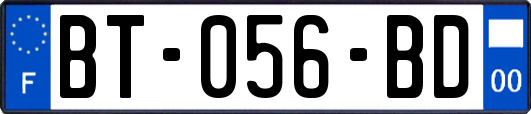 F
BT-056-BD
00